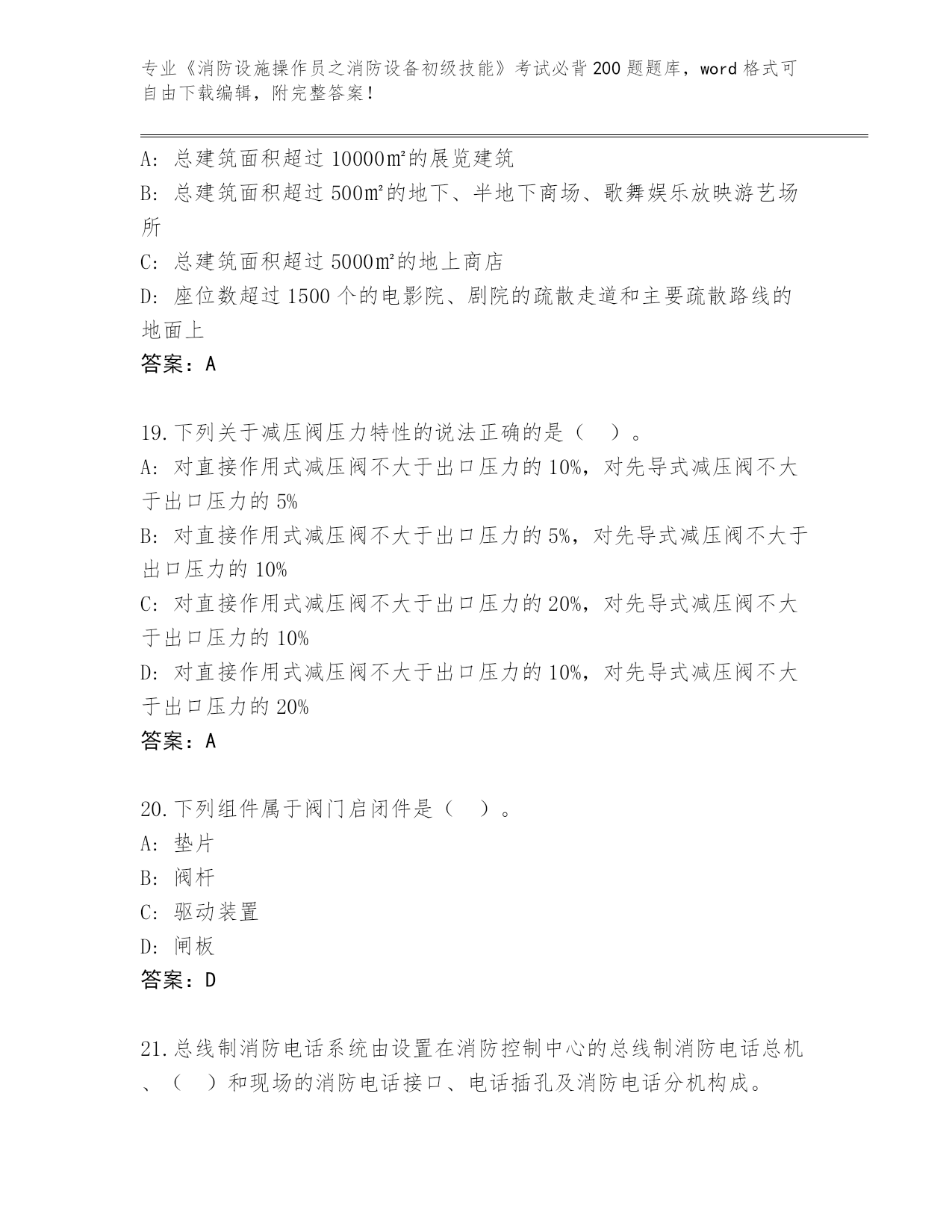 专业《消防设施操作员之消防设备初级技能》考试必背200题题库，word格式可自由下载编辑，附完整答案！

A: 总建筑面积超过10000㎡的展览建筑
B: 总建筑面积超过500㎡的地下、半地下商场、歌舞娱乐放映游艺场所
C: 总建筑面积超过5000㎡的地上商店
D: 座位数超过1500个的电影院、剧院的疏散走道和主要疏散路线的地面上
答案：A

19.下列关于减压阀压力特性的说法正确的是（ ）。
A: 对直接作用式减压阀不大于出口压力的10%，对先导式减压阀不大于出口压力的5%
B: 对直接作用式减压阀不大于出口压力的5%，对先导式减压阀不大于出口压力的10%
C: 对直接作用式减压阀不大于出口压力的20%，对先导式减压阀不大于出口压力的10%
D: 对直接作用式减压阀不大于出口压力的10%，对先导式减压阀不大于出口压力的20%
答案：A

20.下列组件属于阀门启闭件是（ ）。
A: 垫片
B: 阀杆
C: 驱动装置
D: 闸板
答案：D

21.总线制消防电话系统由设置在消防控制中心的总线制消防电话总机、（ ）和现场的消防电话接口、电话插孔及消防电话分机构成。